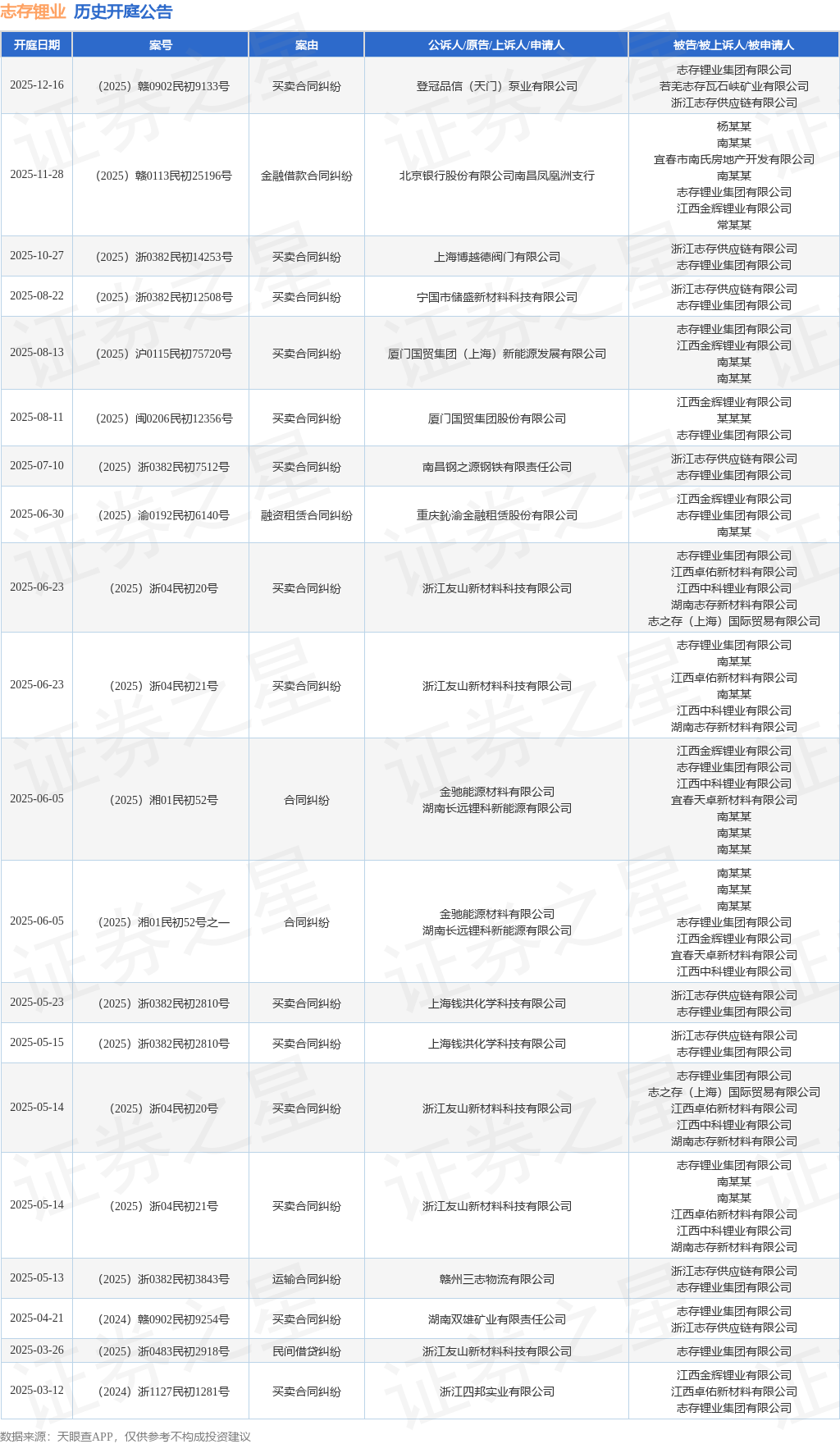 志存锂业 历史开庭公告

| 开庭日期 | 案号 | 案由 | 公诉人/原告/上诉人/申请人 | 被告/被上诉人/被申请人 |
|---|---|---|---|---|
| 2025-12-16 | （2025）赣0902民初9133号 | 买卖合同纠纷 | 登冠品信（天门）泵业有限公司 | 志存锂业集团有限公司 若羌志存瓦石峡矿业有限公司 浙江志存供应链有限公司 |
| 2025-11-28 | （2025）赣0113民初25196号 | 金融借款合同纠纷 | 北京银行股份有限公司南昌凤凰洲支行 | 杨某某 南某某 宜春市南氏房地产开发有限公司 南某某 志存锂业集团有限公司 江西金辉锂业有限公司 常某某 |
| 2025-10-27 | （2025）浙0382民初14253号 | 买卖合同纠纷 | 上海博越德阀门有限公司 | 浙江志存供应链有限公司 志存锂业集团有限公司 |
| 2025-08-22 | （2025）浙0382民初12508号 | 买卖合同纠纷 | 宁国市储盛新材料科技有限公司 | 浙江志存供应链有限公司 志存锂业集团有限公司 |
| 2025-08-13 | （2025）沪0115民初75720号 | 买卖合同纠纷 | 厦门国贸集团（上海）新能源发展有限公司 | 志存锂业集团有限公司 江西金辉锂业有限公司 南某某 南某某 |
| 2025-08-11 | （2025）闽0206民初12356号 | 买卖合同纠纷 | 厦门国贸集团股份有限公司 | 江西金辉锂业有限公司 某某某 志存锂业集团有限公司 |
| 2025-07-10 | （2025）浙0382民初7512号 | 买卖合同纠纷 | 南昌钢之源钢铁有限责任公司 | 浙江志存供应链有限公司 志存锂业集团有限公司 |
| 2025-06-30 | （2025）渝0192民初6140号 | 融资租赁合同纠纷 | 重庆鈊渝金融租赁股份有限公司 | 江西金辉锂业有限公司 志存锂业集团有限公司 南某某 |
| 2025-06-23 | （2025）浙04民初20号 | 买卖合同纠纷 | 浙江友山新材料科技有限公司 | 志存锂业集团有限公司 江西卓佑新材料有限公司 江西中科锂业有限公司 湖南志存新材料有限公司 志之存（上海）国际贸易有限公司 |
| 2025-06-23 | （2025）浙04民初21号 | 买卖合同纠纷 | 浙江友山新材料科技有限公司 | 志存锂业集团有限公司 南某某 江西卓佑新材料有限公司 南某某 江西中科锂业有限公司 湖南志存新材料有限公司 |
| 2025-06-05 | （2025）湘01民初52号 | 合同纠纷 | 金驰能源材料有限公司 湖南长远锂科新能源有限公司 | 江西金辉锂业有限公司 志存锂业集团有限公司 江西中科锂业有限公司 宜春天卓新材料有限公司 南某某 南某某 南某某 |
| 2025-06-05 | （2025）湘01民初52号之一 | 合同纠纷 | 金驰能源材料有限公司 湖南长远锂科新能源有限公司 | 南某某 南某某 南某某 志存锂业集团有限公司 江西金辉锂业有限公司 宜春天卓新材料有限公司 江西中科锂业有限公司 |
| 2025-05-23 | （2025）浙0382民初2810号 | 买卖合同纠纷 | 上海钱洪化学科技有限公司 | 浙江志存供应链有限公司 志存锂业集团有限公司 |
| 2025-05-15 | （2025）浙0382民初2810号 | 买卖合同纠纷 | 上海钱洪化学科技有限公司 | 浙江志存供应链有限公司 志存锂业集团有限公司 |
| 2025-05-14 | （2025）浙04民初20号 | 买卖合同纠纷 | 浙江友山新材料科技有限公司 | 志存锂业集团有限公司 志之存（上海）国际贸易有限公司 江西卓佑新材料有限公司 江西中科锂业有限公司 湖南志存新材料有限公司 |
| 2025-05-14 | （2025）浙04民初21号 | 买卖合同纠纷 | 浙江友山新材料科技有限公司 | 志存锂业集团有限公司 南某某 南某某 江西卓佑新材料有限公司 江西中科锂业有限公司 湖南志存新材料有限公司 |
| 2025-05-13 | （2025）浙0382民初3843号 | 运输合同纠纷 | 赣州三志物流有限公司 | 浙江志存供应链有限公司 志存锂业集团有限公司 |
| 2025-04-21 | （2024）赣0902民初9254号 | 买卖合同纠纷 | 湖南双雄矿业有限责任公司 | 志存锂业集团有限公司 浙江志存供应链有限公司 |
| 2025-03-26 | （2025）浙0483民初2918号 | 民间借贷纠纷 | 浙江友山新材料科技有限公司 | 志存锂业集团有限公司 |
| 2025-03-12 | （2024）浙1127民初1281号 | 买卖合同纠纷 | 浙江四邦实业有限公司 | 江西金辉锂业有限公司 江西卓佑新材料有限公司 志存锂业集团有限公司 |

数据来源：天眼查APP，仅供参考不构成投资建议